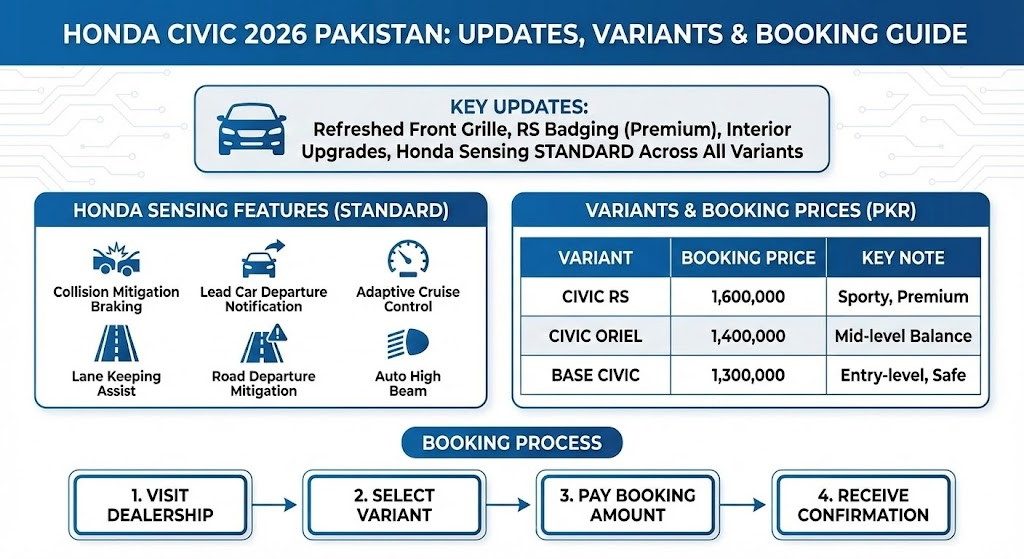 HONDA CIVIC 2026 PAKISTAN: UPDATES, VARIANTS & BOOKING GUIDE

KEY UPDATES:
Refreshed Front Grille, RS Badging (Premium), Interior Upgrades, Honda Sensing STANDARD Across All Variants

HONDA SENSING FEATURES (STANDARD)

Collision Mitigation Braking

Lead Car Departure Notification

Adaptive Cruise Control

Lane Keeping Assist

Road Departure Mitigation

Auto High Beam

VARIANTS & BOOKING PRICES (PKR)

| VARIANT | BOOKING PRICE | KEY NOTE |
|---|---|---|
| CIVIC RS | 1,600,000 | Sporty, Premium |
| CIVIC ORIEL | 1,400,000 | Mid-level Balance |
| BASE CIVIC | 1,300,000 | Entry-level, Safe |

BOOKING PROCESS

1. VISIT DEALERSHIP

2. SELECT VARIANT

3. PAY BOOKING AMOUNT

4. RECEIVE CONFIRMATION